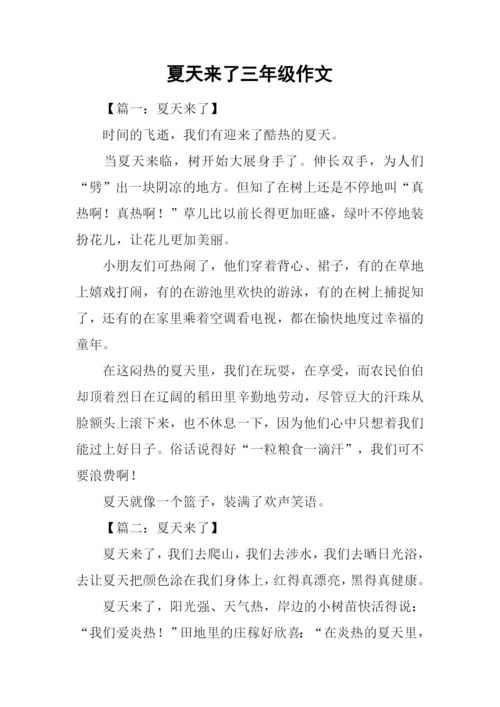 夏天来了三年级作文

【篇一：夏天来了】

时间的飞逝，我们有迎来了酷热的夏天。

当夏天来临，树开始大展身手了。伸长双手，为人们“劈”出一块阴凉的地方。但知了在树上还是不停地叫“真热啊！真热啊！”草儿比以前长得更加旺盛，绿叶不停地装扮花儿，让花儿更加美丽。

小朋友们可热闹了，他们穿着背心、裙子，有的在草地上嬉戏打闹，有的在游池里欢快的游泳，有的在树上捕捉知了，还有的在家里乘着空调看电视，都在愉快地度过幸福的童年。

在这闷热的夏天里，我们在玩耍，在享受，而农民伯伯却顶着烈日在辽阔的稻田里辛勤地劳动，尽管豆大的汗珠从脸额头上滚下来，也不休息一下，因为他们心中只想着我们能过上好日子。俗话说得好“一粒粮食一滴汗”，我们可不要浪费啊！

夏天就像一个篮子，装满了欢声笑语。

【篇二：夏天来了】

夏天来了，我们去爬山，我们去涉水，我们去晒日光浴，去让夏天把颜色涂在我们身体上，红得真漂亮，黑得真健康。

夏天来了，阳光强、天气热，岸边的小树苗快活得说：“我们爱炎热！”田地里的庄稼好欣喜：“在炎热的夏天里，